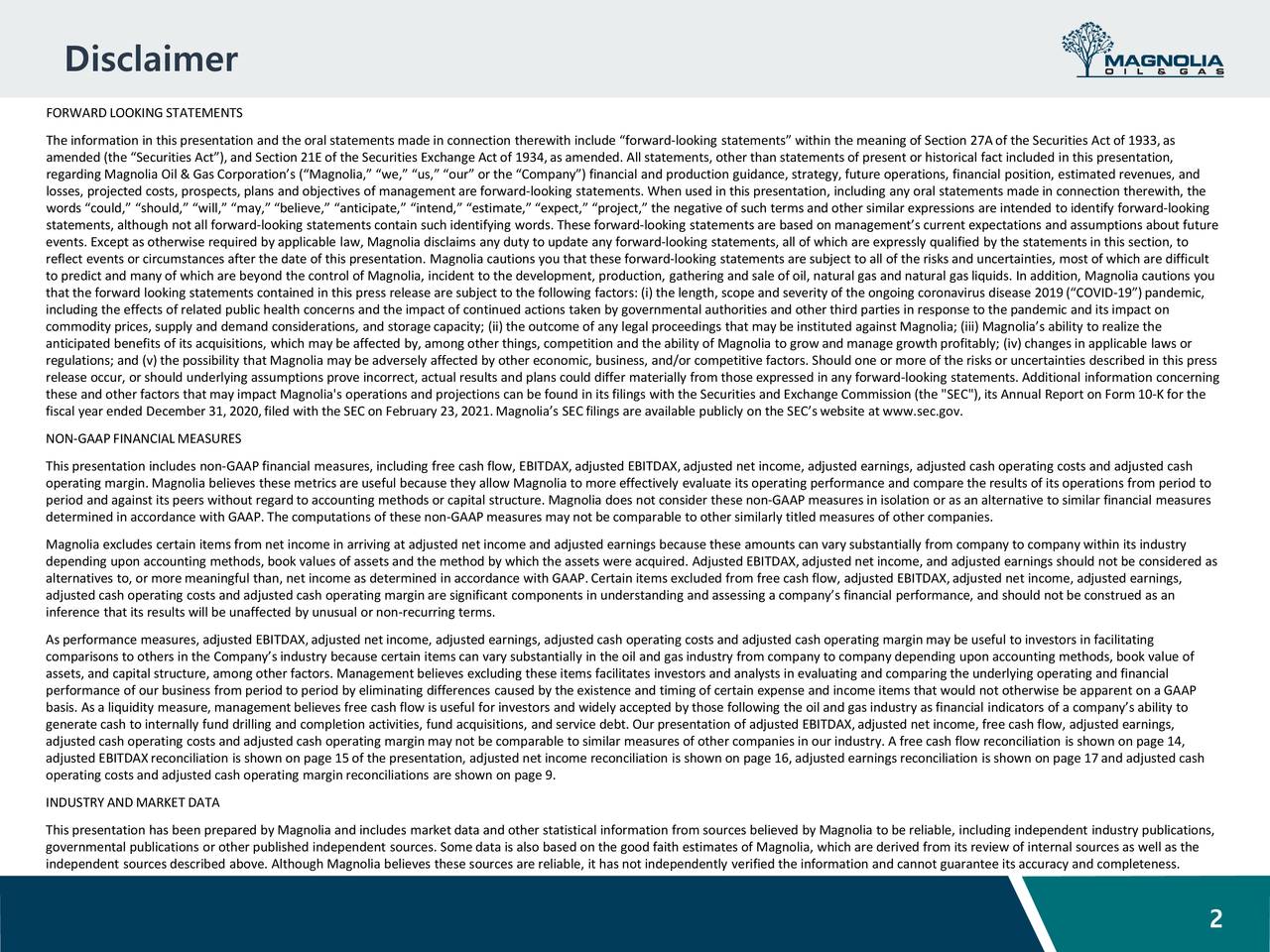 Disclaimer

MAGNOLIA OIL & GAS

FORWARD LOOKING STATEMENTS

The information in this presentation and the oral statements made in connection therewith include “forward-looking statements” within the meaning of Section 27A of the Securities Act of 1933, as amended (the “Securities Act”), and Section 21E of the Securities Exchange Act of 1934, as amended. All statements, other than statements of present or historical fact included in this presentation, regarding Magnolia Oil & Gas Corporation’s (“Magnolia,” “we,” “us,” “our” or the “Company”) financial and production guidance, strategy, future operations, financial position, estimated revenues, and losses, projected costs, prospects, plans and objectives of management are forward-looking statements. When used in this presentation, including any oral statements made in connection therewith, the words “could,” “should,” “will,” “may,” “believe,” “anticipate,” “intend,” “estimate,” “expect,” “project,” the negative of such terms and other similar expressions are intended to identify forward-looking statements, although not all forward-looking statements contain such identifying words. These forward-looking statements are based on management’s current expectations and assumptions about future events. Except as otherwise required by applicable law, Magnolia disclaims any duty to update any forward-looking statements, all of which are expressly qualified by the statements in this section, to reflect events or circumstances after the date of this presentation. Magnolia cautions you that these forward-looking statements are subject to all of the risks and uncertainties, most of which are difficult to predict and many of which are beyond the control of Magnolia, incident to the development, production, gathering and sale of oil, natural gas and natural gas liquids. In addition, Magnolia cautions you that the forward looking statements contained in this press release are subject to the following factors: (i) the length, scope and severity of the ongoing coronavirus disease 2019 (“COVID-19”) pandemic, including the effects of related public health concerns and the impact of continued actions taken by governmental authorities and other third parties in response to the pandemic and its impact on commodity prices, supply and demand considerations, and storage capacity; (ii) the outcome of any legal proceedings that may be instituted against Magnolia; (iii) Magnolia’s ability to realize the anticipated benefits of its acquisitions, which may be affected by, among other things, competition and the ability of Magnolia to grow and manage growth profitably; (iv) changes in applicable laws or regulations; and (v) the possibility that Magnolia may be adversely affected by other economic, business, and/or competitive factors. Should one or more of the risks or uncertainties described in this press release occur, or should underlying assumptions prove incorrect, actual results and plans could differ materially from those expressed in any forward-looking statements. Additional information concerning these and other factors that may impact Magnolia's operations and projections can be found in its filings with the Securities and Exchange Commission (the "SEC"), its Annual Report on Form 10-K for the fiscal year ended December 31, 2020, filed with the SEC on February 23, 2021. Magnolia’s SEC filings are available publicly on the SEC’s website at www.sec.gov.

NON-GAAP FINANCIAL MEASURES

This presentation includes non-GAAP financial measures, including free cash flow, EBITDAX, adjusted EBITDAX, adjusted net income, adjusted earnings, adjusted cash operating costs and adjusted cash operating margin. Magnolia believes these metrics are useful because they allow Magnolia to more effectively evaluate its operating performance and compare the results of its operations from period to period and against its peers without regard to accounting methods or capital structure. Magnolia does not consider these non-GAAP measures in isolation or as an alternative to similar financial measures determined in accordance with GAAP. The computations of these non-GAAP measures may not be comparable to other similarly titled measures of other companies.

Magnolia excludes certain items from net income in arriving at adjusted net income and adjusted earnings because these amounts can vary substantially from company to company within its industry depending upon accounting methods, book values of assets and the method by which the assets were acquired. Adjusted EBITDAX, adjusted net income, and adjusted earnings should not be considered as alternatives to, or more meaningful than, net income as determined in accordance with GAAP. Certain items excluded from free cash flow, adjusted EBITDAX, adjusted net income, adjusted earnings, adjusted cash operating costs and adjusted cash operating margin are significant components in understanding and assessing a company’s financial performance, and should not be construed as an inference that its results will be unaffected by unusual or non-recurring terms.

As performance measures, adjusted EBITDAX, adjusted net income, adjusted earnings, adjusted cash operating costs and adjusted cash operating margin may be useful to investors in facilitating comparisons to others in the Company’s industry because certain items can vary substantially in the oil and gas industry from company to company depending upon accounting methods, book value of assets, and capital structure, among other factors. Management believes excluding these items facilitates investors and analysts in evaluating and comparing the underlying operating and financial performance of our business from period to period by eliminating differences caused by the existence and timing of certain expense and income items that would not otherwise be apparent on a GAAP basis. As a liquidity measure, management believes free cash flow is useful for investors and widely accepted by those following the oil and gas industry as financial indicators of a company’s ability to generate cash to internally fund drilling and completion activities, fund acquisitions, and service debt. Our presentation of adjusted EBITDAX, adjusted net income, free cash flow, adjusted earnings, adjusted cash operating costs and adjusted cash operating margin may not be comparable to similar measures of other companies in our industry. A free cash flow reconciliation is shown on page 14, adjusted EBITDAX reconciliation is shown on page 15 of the presentation, adjusted net income reconciliation is shown on page 16, adjusted earnings reconciliation is shown on page 17 and adjusted cash operating costs and adjusted cash operating margin reconciliations are shown on page 9.

INDUSTRY AND MARKET DATA

This presentation has been prepared by Magnolia and includes market data and other statistical information from sources believed by Magnolia to be reliable, including independent industry publications, governmental publications or other published independent sources. Some data is also based on the good faith estimates of Magnolia, which are derived from its review of internal sources as well as the independent sources described above. Although Magnolia believes these sources are reliable, it has not independently verified the information and cannot guarantee its accuracy and completeness.

2